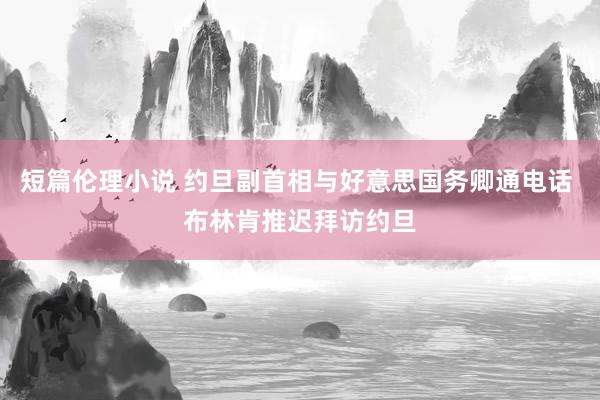 短篇伦理小说 约旦副首相与好意思国务卿通电话 布林肯推迟拜访约旦